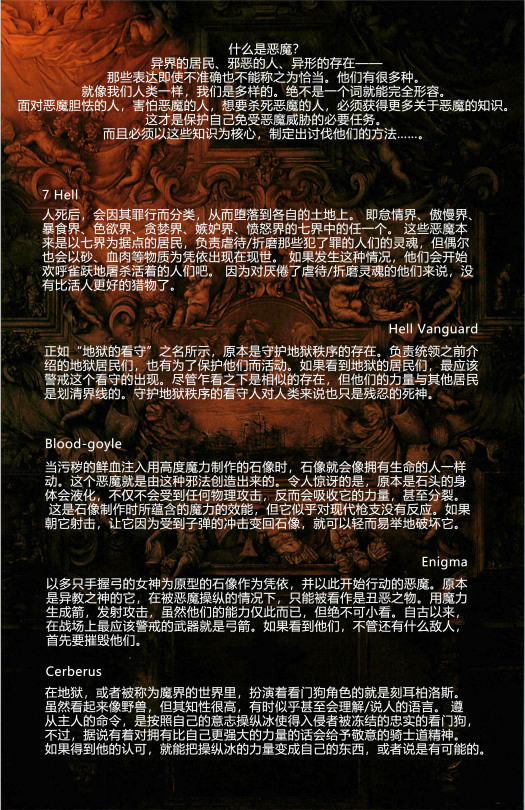 什么是恶魔?
异界的居民、邪恶的人、异形的存在——
那些表达即使不准确也不能称之为恰当。他们有很多种。
就像我们人类一样，我们是多样的。绝不是一个词就能完全形容。
面对恶魔胆怯的人，害怕恶魔的人，想要杀死恶魔的人，必须获得更多关于恶魔的知识。
这才是保护自己免受恶魔威胁的必要任务。
而且必须以这些知识为核心，制定出讨伐他们的方法……。

7 Hell

人死后，会因其罪行而分类，从而堕落到各自的土地上。即怠情界、傲慢界、暴食界、色欲界、贪婪界、嫉妒界、愤怒界的七界中的任一个。这些恶魔本来是以七界为据点的居民，负责虐待/折磨那些犯了罪的人们的灵魂，但偶尔也会以砂、血肉等物质为凭依出现在现世。如果发生这种情况，他们会开始欢呼雀跃地屠杀活着的人们吧。因为对厌倦了虐待/折磨灵魂的他们来说，没有比活人更好的猎物了。

Hell Vanguard

正如“地狱的看守”之名所示，原本是守护地狱秩序的存在。负责统领之前介绍的地狱居民们，也有为了保护他们而活动。如果看到地狱的居民们，最应该警戒这个看守的出现。尽管乍看之下是相似的存在，但他们的力量与其他居民是划清界线的。守护地狱秩序的看守人对人类来说也只是残忍的死神。

Blood-goyle

当污秽的鲜血注入用高度魔力制作的石像时，石像就会像拥有生命的人一样动。这个恶魔就是由这种邪法创造出来的。令人惊讶的是，原本是石头的身体会液化，不仅不会受到任何物理攻击，反而会吸收它的力量，甚至分裂。这是石像制作时所蕴含的魔力的效能，但它似乎对现代枪支没有反应。如果朝它射击，让它因为受到子弹的冲击变回石像，就可以轻而易举地破坏它。

Enigma

以多只手握弓的女神为原型的石像作为凭依，并以此开始行动的恶魔。原本是异教之神的它，在被恶魔操纵的情况下，只能被看作是丑恶之物。用魔力生成箭，发射攻击，虽然他们的能力仅此而已，但绝不可小看。自古以来，在战场上最应该警戒的武器就是弓箭。如果看到他们，不管还有什么敌人，首先要摧毁他们。

Cerberus

在地狱，或者被称为魔界的世界里，扮演着看门狗角色的就是刻耳柏洛斯。虽然看起来像野兽，但其知性很高，有时似乎甚至会理解/说人的语言。遵从主人的命令，是按照自己的意志操纵冰使得入侵者被冻结的忠实的看门狗，不过，据说有着对拥有比自己更强大的力量的话会给予敬意的骑士道精神。如果得到他的认可，就能把操纵冰的力量变成自己的东西，或者说是有可能的。